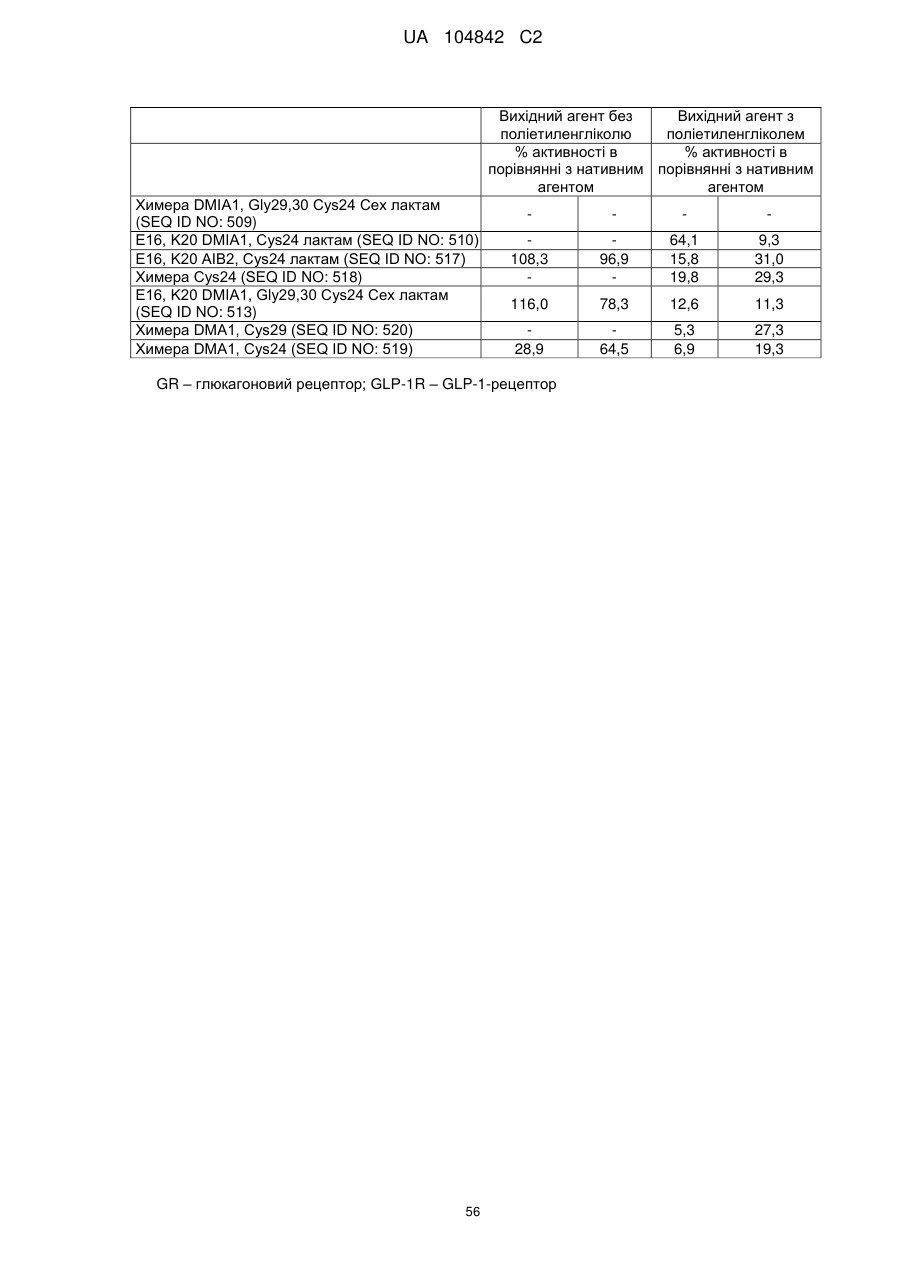 UA 104842 C2

| | Вихідний агент без поліетиленгліколю | | Вихідний агент з поліетиленгліколем | |
|---|---|---|---|---|
| | % активності в порівнянні з нативним агентом | | % активності в порівнянні з нативним агентом | |
| Химера DMIA1, Gly29,30 Cys24 Cex лактам (SEQ ID NO: 509) | - | - | - | - |
| E16, K20 DMIA1, Cys24 лактам (SEQ ID NO: 510) | - | - | 64,1 | 9,3 |
| E16, K20 AIB2, Cys24 лактам (SEQ ID NO: 517) | 108,3 | 96,9 | 15,8 | 31,0 |
| Химера Cys24 (SEQ ID NO: 518) | - | - | 19,8 | 29,3 |
| E16, K20 DMIA1, Gly29,30 Cys24 Cex лактам (SEQ ID NO: 513) | 116,0 | 78,3 | 12,6 | 11,3 |
| Химера DMA1, Cys29 (SEQ ID NO: 520) | - | - | 5,3 | 27,3 |
| Химера DMA1, Cys24 (SEQ ID NO: 519) | 28,9 | 64,5 | 6,9 | 19,3 |

GR – глюкагоновий рецептор; GLP-1R – GLP-1-рецептор

56